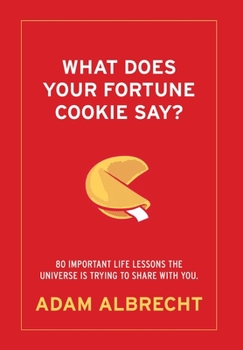 WHAT DOES YOUR FORTUNE COOKIE SAY?

80 IMPORTANT LIFE LESSONS THE UNIVERSE IS TRYING TO SHARE WITH YOU.

ADAM ALBRECHT